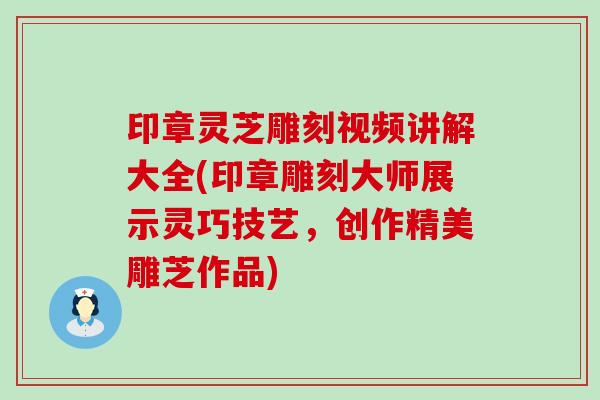 印章灵芝雕刻视频讲解大全(印章雕刻大师展示灵巧技艺，创作精美雕芝作品)